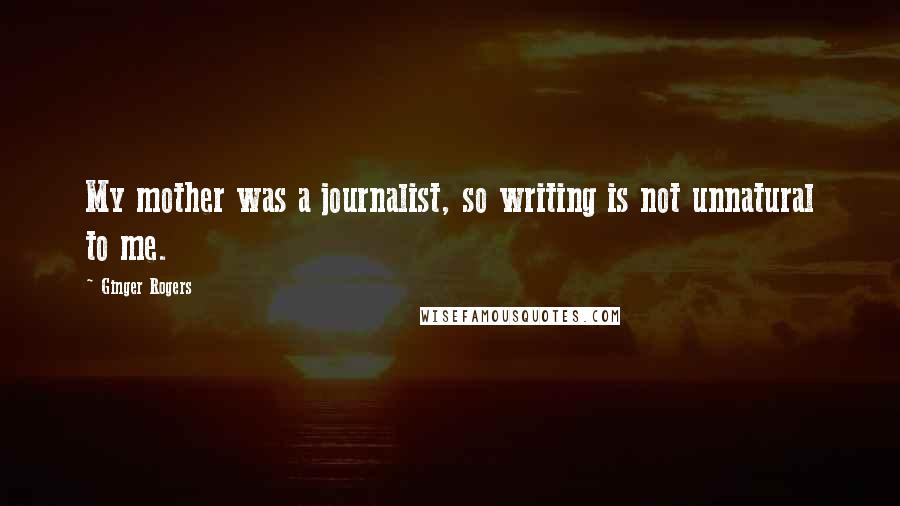 My mother was a journalist, so writing is not unnatural to me.

~ Ginger Rogers

WISEFAMOUSQUOTES.COM